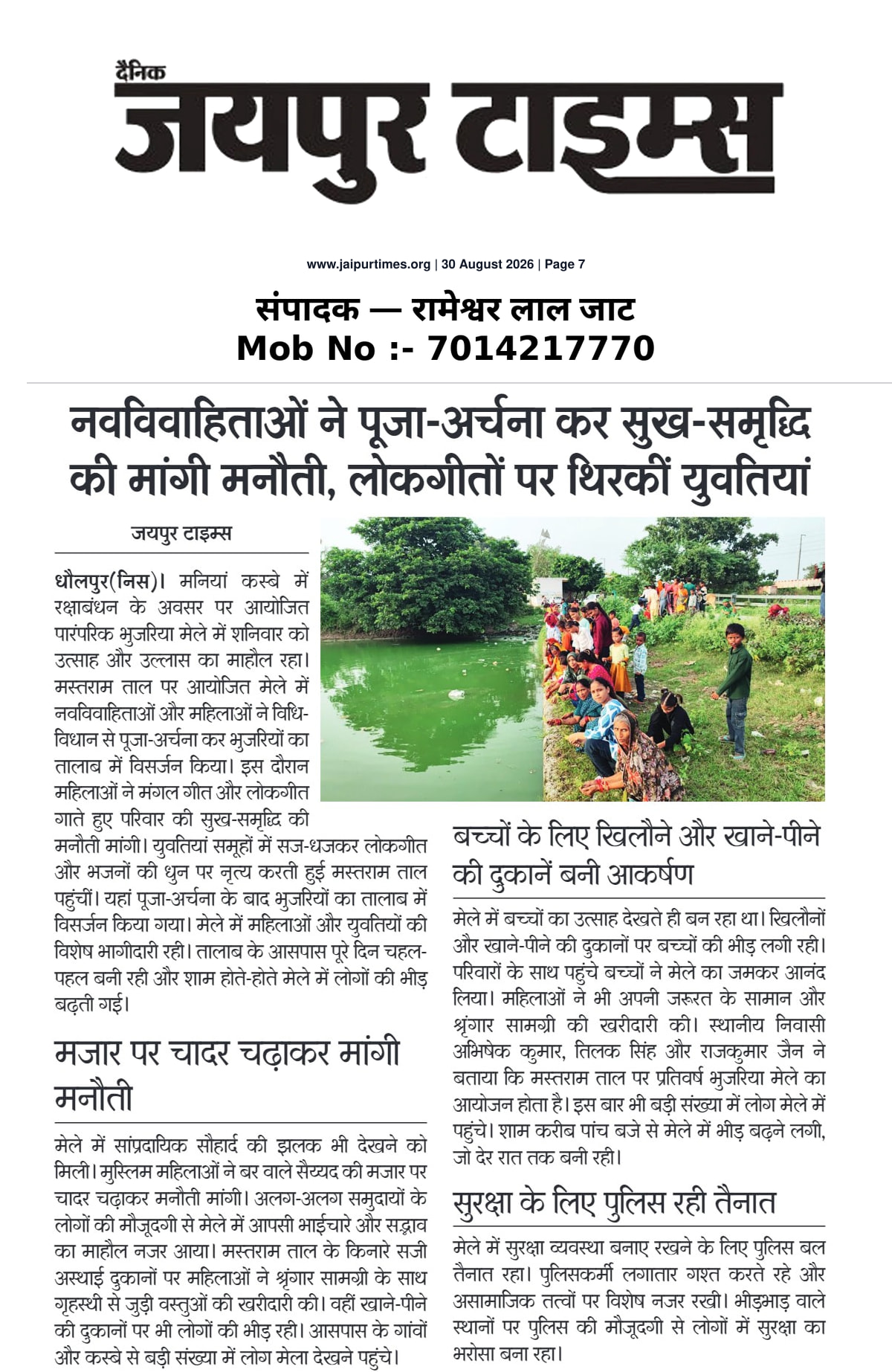 दैनिक
जयपुर टाइम्स

www.jaipurtimes.org | 30 August 2026 | Page 7

संपादक — रामेश्वर लाल जाट
Mob No :- 7014217770

नवविवाहिताओं ने पूजा-अर्चना कर सुख-समृद्धि की मांगी मनौती, लोकगीतों पर थिरकीं युवतियां

जयपुर टाइम्स

धौलपुर(निस)। मनियां कस्बे में रक्षाबंधन के अवसर पर आयोजित पारंपरिक भुजरिया मेले में शनिवार को उत्साह और उल्लास का माहौल रहा। मस्तराम ताल पर आयोजित मेले में नवविवाहिताओं और महिलाओं ने विधि-विधान से पूजा-अर्चना कर भुजरियों का तालाब में विसर्जन किया। इस दौरान महिलाओं ने मंगल गीत और लोकगीत गाते हुए परिवार की सुख-समृद्धि की मनौती मांगी। युवतियां समूहों में सज-धजकर लोकगीत और भजनों की धुन पर नृत्य करती हुई मस्तराम ताल पहुंचीं। यहां पूजा-अर्चना के बाद भुजरियों का तालाब में विसर्जन किया गया। मेले में महिलाओं और युवतियों की विशेष भागीदारी रही। तालाब के आसपास पूरे दिन चहल-पहल बनी रही और शाम होते-होते मेले में लोगों की भीड़ बढ़ती गई।

मजार पर चादर चढ़ाकर मांगी मनौती

मेले में सांप्रदायिक सौहार्द की झलक भी देखने को मिली। मुस्लिम महिलाओं ने बर वाले सैय्यद की मजार पर चादर चढ़ाकर मनौती मांगी। अलग-अलग समुदायों के लोगों की मौजूदगी से मेले में आपसी भाईचारे और सद्भाव का माहौल नजर आया। मस्तराम ताल के किनारे सजी अस्थाई दुकानों पर महिलाओं ने श्रृंगार सामग्री के साथ गृहस्थी से जुड़ी वस्तुओं की खरीदारी की। वहीं खाने-पीने की दुकानों पर भी लोगों की भीड़ रही। आसपास के गांवों और कस्बे से बड़ी संख्या में लोग मेला देखने पहुंचे।

बच्चों के लिए खिलौने और खाने-पीने की दुकानें बनी आकर्षण

मेले में बच्चों का उत्साह देखते ही बन रहा था। खिलौनों और खाने-पीने की दुकानों पर बच्चों की भीड़ लगी रही। परिवारों के साथ पहुंचे बच्चों ने मेले का जमकर आनंद लिया। महिलाओं ने भी अपनी जरूरत के सामान और श्रृंगार सामग्री की खरीदारी की। स्थानीय निवासी अभिषेक कुमार, तिलक सिंह और राजकुमार जैन ने बताया कि मस्तराम ताल पर प्रतिवर्ष भुजरिया मेले का आयोजन होता है। इस बार भी बड़ी संख्या में लोग मेले में पहुंचे। शाम करीब पांच बजे से मेले में भीड़ बढ़ने लगी, जो देर रात तक बनी रही।

सुरक्षा के लिए पुलिस रही तैनात

मेले में सुरक्षा व्यवस्था बनाए रखने के लिए पुलिस बल तैनात रहा। पुलिसकर्मी लगातार गश्त करते रहे और असामाजिक तत्वों पर विशेष नजर रखी। भीड़भाड़ वाले स्थानों पर पुलिस की मौजूदगी से लोगों में सुरक्षा का भरोसा बना रहा।